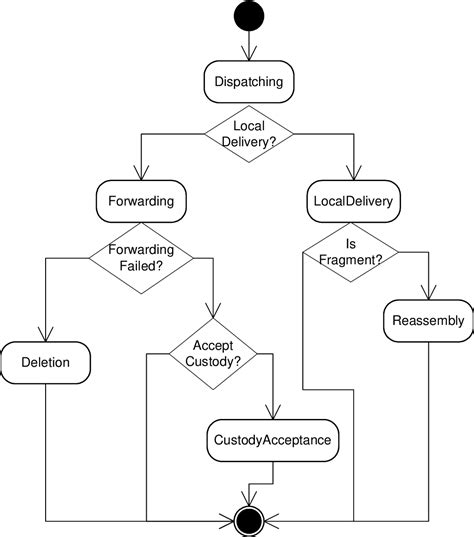 Dispatching

Local Delivery?

Forwarding

LocalDelivery

Forwarding Failed?

Is Fragment?

Reassembly

Deletion

Accept Custody?

CustodyAcceptance